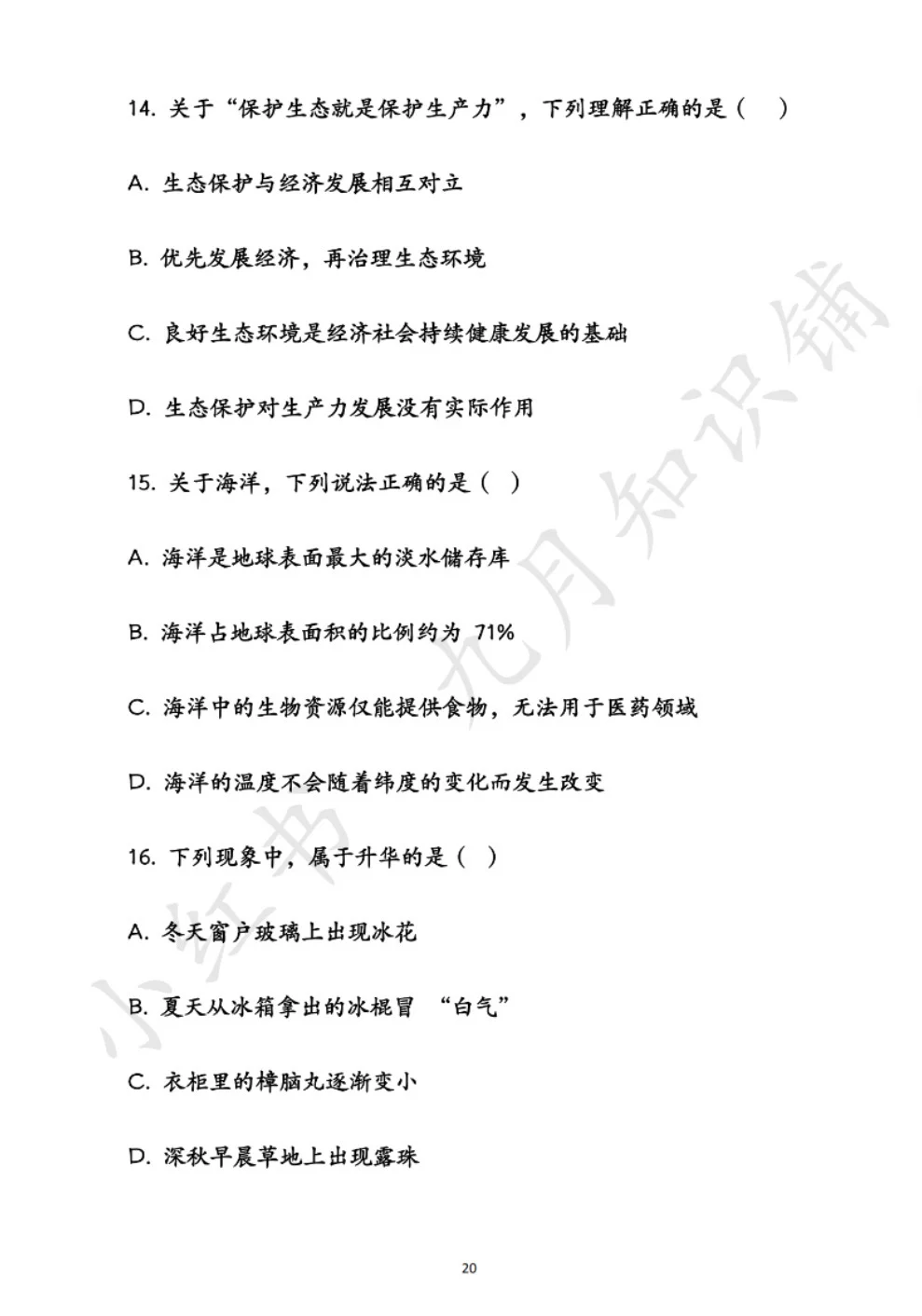 14. 关于“保护生态就是保护生产力”，下列理解正确的是（ ）

A. 生态保护与经济发展相互对立

B. 优先发展经济，再治理生态环境

C. 良好生态环境是经济社会持续健康发展的基础

D. 生态保护对生产力发展没有实际作用

15. 关于海洋，下列说法正确的是（ ）

A. 海洋是地球表面最大的淡水储存库

B. 海洋占地球表面积的比例约为 71%

C. 海洋中的生物资源仅能提供食物，无法用于医药领域

D. 海洋的温度不会随着纬度的变化而发生改变

16. 下列现象中，属于升华的是（ ）

A. 冬天窗户玻璃上出现冰花

B. 夏天从冰箱拿出的冰棍冒 “白气”

C. 衣柜里的樟脑丸逐渐变小

D. 深秋早晨草地上出现露珠

小红书 九月知识铺

20